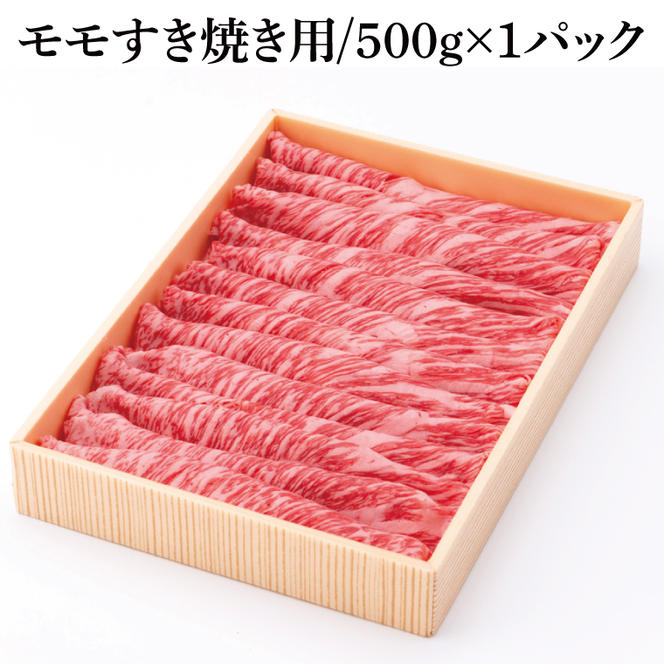 モモすき焼き用/500g×1パック